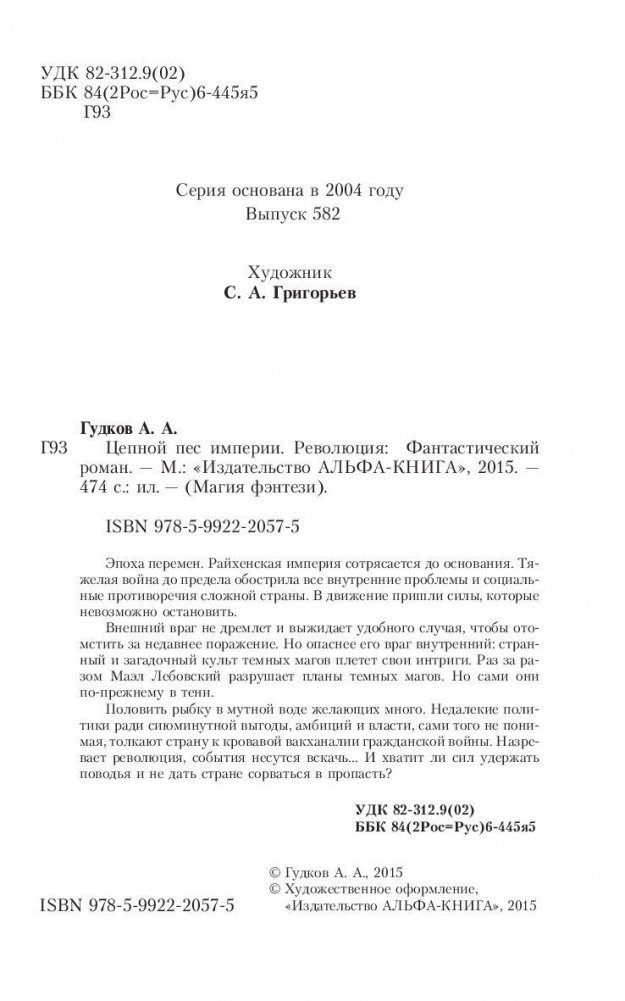 УДК 82-312.9(02)
ББК 84(2Рос=Рус)6-445я5
Г93

Серия основана в 2004 году
Выпуск 582

Художник
С. А. Григорьев

Гудков А. А.
Г93 Цепной пес империи. Революция: Фантастический роман. — М.: «Издательство АЛЬФА-КНИГА», 2015. — 474 с.: ил. — (Магия фэнтези).

ISBN 978-5-9922-2057-5

Эпоха перемен. Райхенская империя сотрясается до основания. Тяжелая война до предела обострила все внутренние проблемы и социальные противоречия сложной страны. В движение пришли силы, которые невозможно остановить.

Внешний враг не дремлет и выжидает удобного случая, чтобы отомстить за недавнее поражение. Но опаснее его враг внутренний: странный и загадочный культ темных магов плетет свои интриги. Раз за разом Маэл Лебовский разрушает планы темных магов. Но сами они по-прежнему в тени.

Половить рыбку в мутной воде желающих много. Недалекие политики ради сиюминутной выгоды, амбиций и власти, сами того не понимая, толкают страну к кровавой вакханалии гражданской войны. Назревает революция, события несутся вскачь... И хватит ли сил удержать поводья и не дать стране сорваться в пропасть?

УДК 82-312.9(02)
ББК 84(2Рос=Рус)6-445я5

© Гудков А. А., 2015
© Художественное оформление, «Издательство АЛЬФА-КНИГА», 2015

ISBN 978-5-9922-2057-5